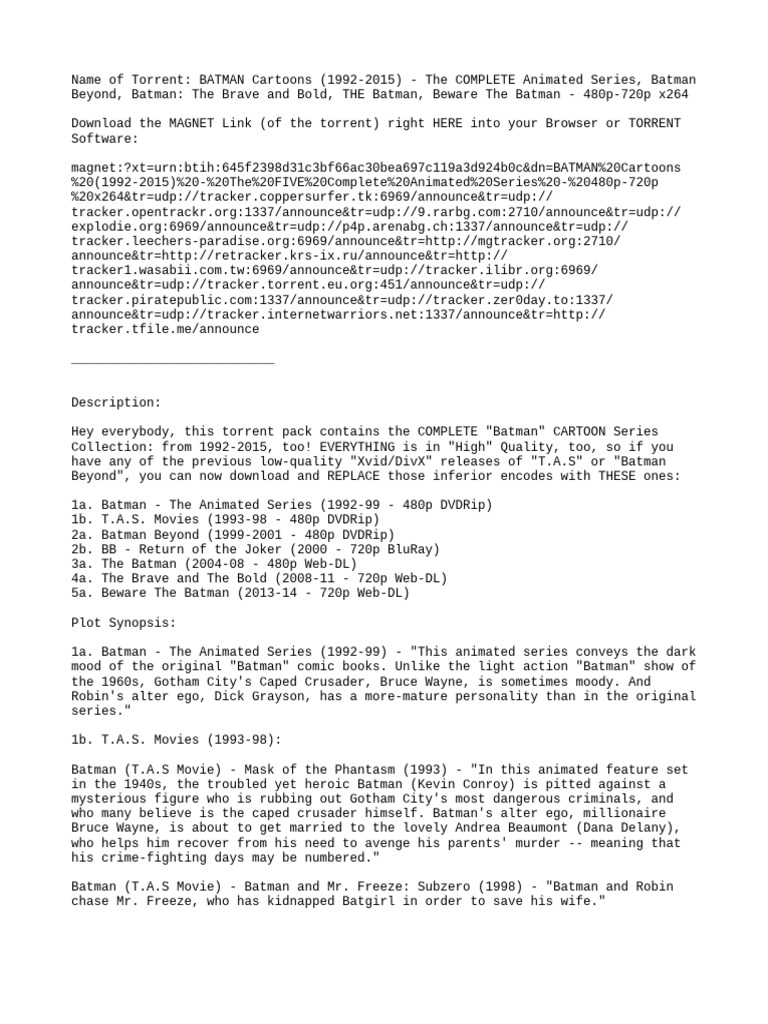 Name of Torrent: BATMAN Cartoons (1992-2015) - The COMPLETE Animated Series, Batman Beyond, Batman: The Brave and Bold, THE Batman, Beware The Batman - 480p-720p x264

Download the MAGNET Link (of the torrent) right HERE into your Browser or TORRENT Software:

magnet:?xt=urn:btih:645f2398d31c3bf66ac30bea697c119a3d924b0c&dn=BATMAN%20Cartoons%20(1992-2015)%20-%20The%20FIVE%20Complete%20Animated%20Series%20-%20480p-720p%20x264&tr=udp://tracker.coppersurfer.tk:6969/announce&tr=udp://tracker.opentrackr.org:1337/announce&tr=udp://9.rarbg.com:2710/announce&tr=udp://explodie.org:6969/announce&tr=udp://p4p.arenabg.ch:1337/announce&tr=udp://tracker.leechers-paradise.org:6969/announce&tr=http://mgtracker.org:2710/announce&tr=http://retracker.krs-ix.ru/announce&tr=http://tracker1.wasabii.com.tw:6969/announce&tr=udp://tracker.ilibr.org:6969/announce&tr=udp://tracker.torrent.eu.org:451/announce&tr=udp://tracker.piratepublic.com:1337/announce&tr=udp://tracker.zer0day.to:1337/announce&tr=udp://tracker.internetwarriors.net:1337/announce&tr=http://tracker.tfile.me/announce

___________________________

Description:

Hey everybody, this torrent pack contains the COMPLETE "Batman" CARTOON Series Collection: from 1992-2015, too! EVERYTHING is in "High" Quality, too, so if you have any of the previous low-quality "Xvid/DivX" releases of "T.A.S" or "Batman Beyond", you can now download and REPLACE those inferior encodes with THESE ones:

1a. Batman - The Animated Series (1992-99 - 480p DVDRip)
1b. T.A.S. Movies (1993-98 - 480p DVDRip)
2a. Batman Beyond (1999-2001 - 480p DVDRip)
2b. BB - Return of the Joker (2000 - 720p BluRay)
3a. The Batman (2004-08 - 480p Web-DL)
4a. The Brave and The Bold (2008-11 - 720p Web-DL)
5a. Beware The Batman (2013-14 - 720p Web-DL)

Plot Synopsis:

1a. Batman - The Animated Series (1992-99) - "This animated series conveys the dark mood of the original "Batman" comic books. Unlike the light action "Batman" show of the 1960s, Gotham City's Caped Crusader, Bruce Wayne, is sometimes moody. And Robin's alter ego, Dick Grayson, has a more-mature personality than in the original series."

1b. T.A.S. Movies (1993-98):

Batman (T.A.S Movie) - Mask of the Phantasm (1993) - "In this animated feature set in the 1940s, the troubled yet heroic Batman (Kevin Conroy) is pitted against a mysterious figure who is rubbing out Gotham City's most dangerous criminals, and who many believe is the caped crusader himself. Batman's alter ego, millionaire Bruce Wayne, is about to get married to the lovely Andrea Beaumont (Dana Delany), who helps him recover from his need to avenge his parents' murder -- meaning that his crime-fighting days may be numbered."

Batman (T.A.S Movie) - Batman and Mr. Freeze: Subzero (1998) - "Batman and Robin chase Mr. Freeze, who has kidnapped Batgirl in order to save his wife."